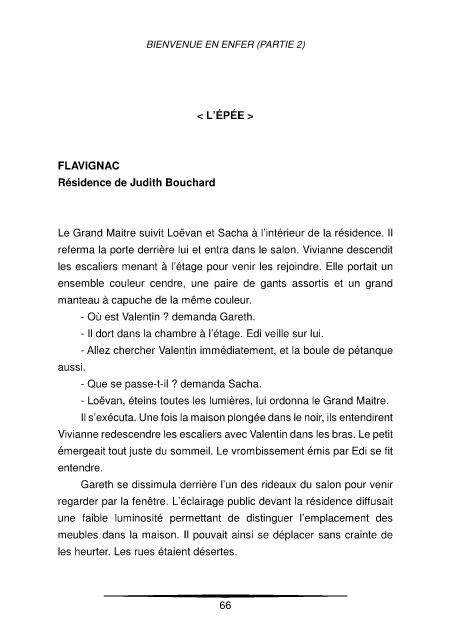 BIENVENUE EN ENFER (PARTIE 2)

< L'ÉPÉE >

FLAVIGNAC
Résidence de Judith Bouchard

Le Grand Maitre suivit Loëvan et Sacha à l'intérieur de la résidence. Il referma la porte derrière lui et entra dans le salon. Vivianne descendit les escaliers menant à l'étage pour venir les rejoindre. Elle portait un ensemble couleur cendre, une paire de gants assortis et un grand manteau à capuche de la même couleur.

- Où est Valentin ? demanda Gareth.

- Il dort dans la chambre à l'étage. Edi veille sur lui.

- Allez chercher Valentin immédiatement, et la boule de pétanque aussi.

- Que se passe-t-il ? demanda Sacha.

- Loëvan, éteins toutes les lumières, lui ordonna le Grand Maitre.

Il s'exécuta. Une fois la maison plongée dans le noir, ils entendirent Vivianne redescendre les escaliers avec Valentin dans les bras. Le petit émergeait tout juste du sommeil. Le vrombissement émis par Edi se fit entendre.

Gareth se dissimula derrière l'un des rideaux du salon pour venir regarder par la fenêtre. L'éclairage public devant la résidence diffusait une faible luminosité permettant de distinguer l'emplacement des meubles dans la maison. Il pouvait ainsi se déplacer sans crainte de les heurter. Les rues étaient désertes.

66